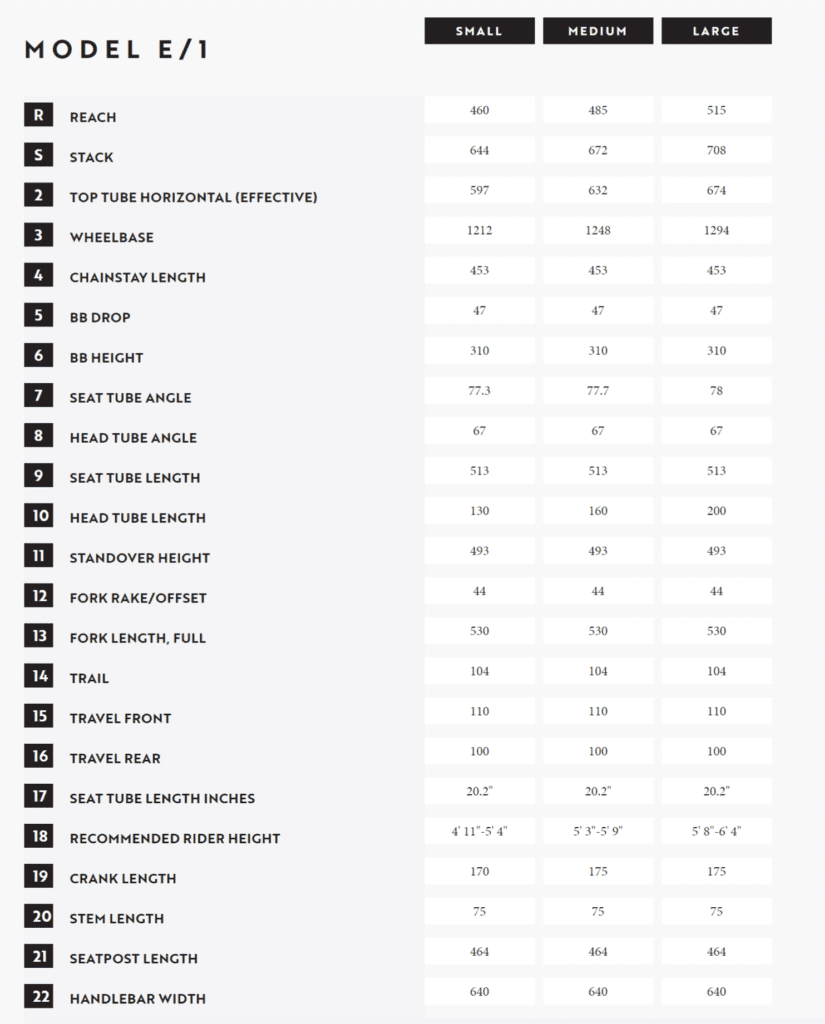 MODEL E/1

| | | SMALL | MEDIUM | LARGE |
|---|---|---|---|---|
| R | REACH | 460 | 485 | 515 |
| S | STACK | 644 | 672 | 708 |
| 2 | TOP TUBE HORIZONTAL (EFFECTIVE) | 597 | 632 | 674 |
| 3 | WHEELBASE | 1212 | 1248 | 1294 |
| 4 | CHAINSTAY LENGTH | 453 | 453 | 453 |
| 5 | BB DROP | 47 | 47 | 47 |
| 6 | BB HEIGHT | 310 | 310 | 310 |
| 7 | SEAT TUBE ANGLE | 77.3 | 77.7 | 78 |
| 8 | HEAD TUBE ANGLE | 67 | 67 | 67 |
| 9 | SEAT TUBE LENGTH | 513 | 513 | 513 |
| 10 | HEAD TUBE LENGTH | 130 | 160 | 200 |
| 11 | STANDOVER HEIGHT | 493 | 493 | 493 |
| 12 | FORK RAKE/OFFSET | 44 | 44 | 44 |
| 13 | FORK LENGTH, FULL | 530 | 530 | 530 |
| 14 | TRAIL | 104 | 104 | 104 |
| 15 | TRAVEL FRONT | 110 | 110 | 110 |
| 16 | TRAVEL REAR | 100 | 100 | 100 |
| 17 | SEAT TUBE LENGTH INCHES | 20.2" | 20.2" | 20.2" |
| 18 | RECOMMENDED RIDER HEIGHT | 4' 11"-5' 4" | 5' 3"-5' 9" | 5' 8"-6' 4" |
| 19 | CRANK LENGTH | 170 | 175 | 175 |
| 20 | STEM LENGTH | 75 | 75 | 75 |
| 21 | SEATPOST LENGTH | 464 | 464 | 464 |
| 22 | HANDLEBAR WIDTH | 640 | 640 | 640 |